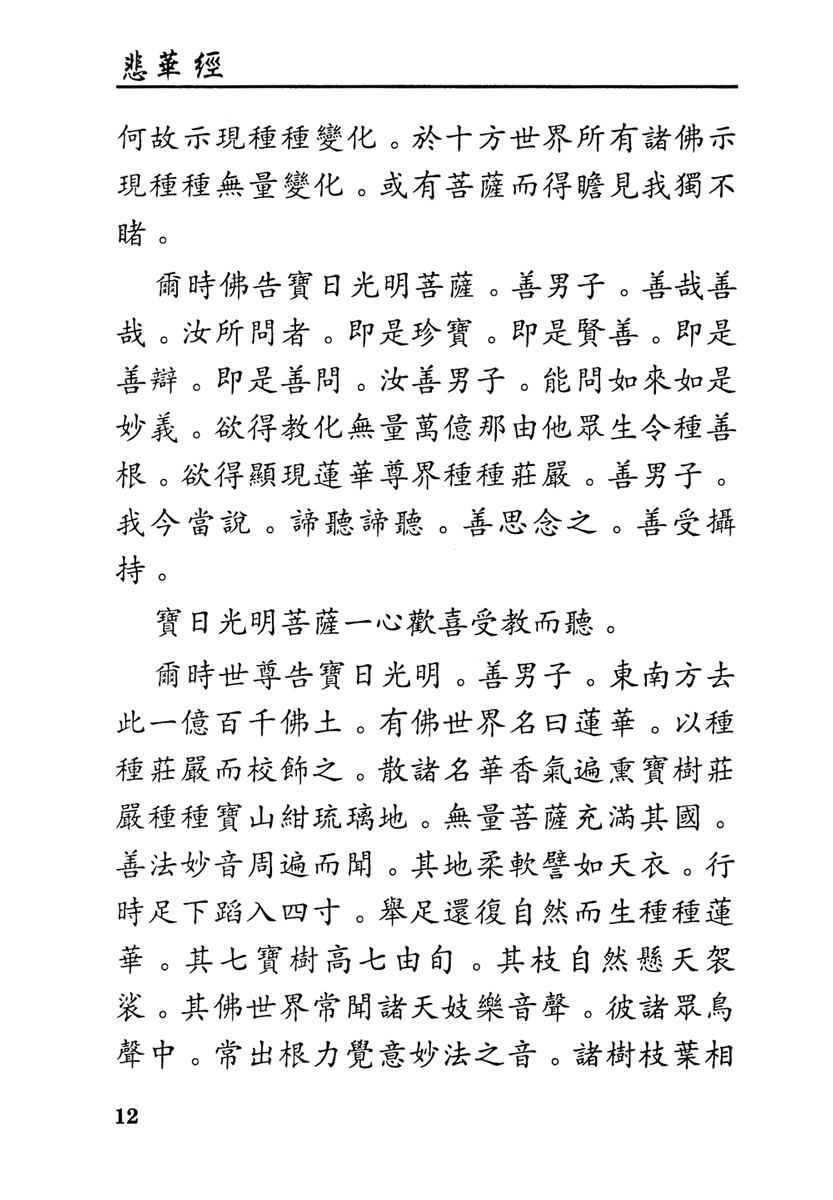 悲華經

何故示現種種變化。於十方世界所有諸佛示現種種無量變化。或有菩薩而得瞻見我獨不睹。

爾時佛告寶日光明菩薩。善男子。善哉善哉。汝所問者。即是珍寶。即是賢善。即是善辯。即是善問。汝善男子。能問如來如是妙義。欲得教化無量萬億那由他眾生令種善根。欲得顯現蓮華尊界種種莊嚴。善男子。我今當說。諦聽諦聽。善思念之。善受攝持。

寶日光明菩薩一心歡喜受教而聽。

爾時世尊告寶日光明。善男子。東南方去此一億百千佛土。有佛世界名曰蓮華。以種種莊嚴而校飾之。散諸名華香氣遍熏寶樹莊嚴種種寶山紺琉璃地。無量菩薩充滿其國。善法妙音周遍而聞。其地柔軟譬如天衣。行時足下蹈入四寸。舉足還復自然而生種種蓮華。其七寶樹高七由旬。其枝自然懸天袈裟。其佛世界常聞諸天妓樂音聲。彼諸眾鳥聲中。常出根力覺意妙法之音。諸樹枝葉相

12